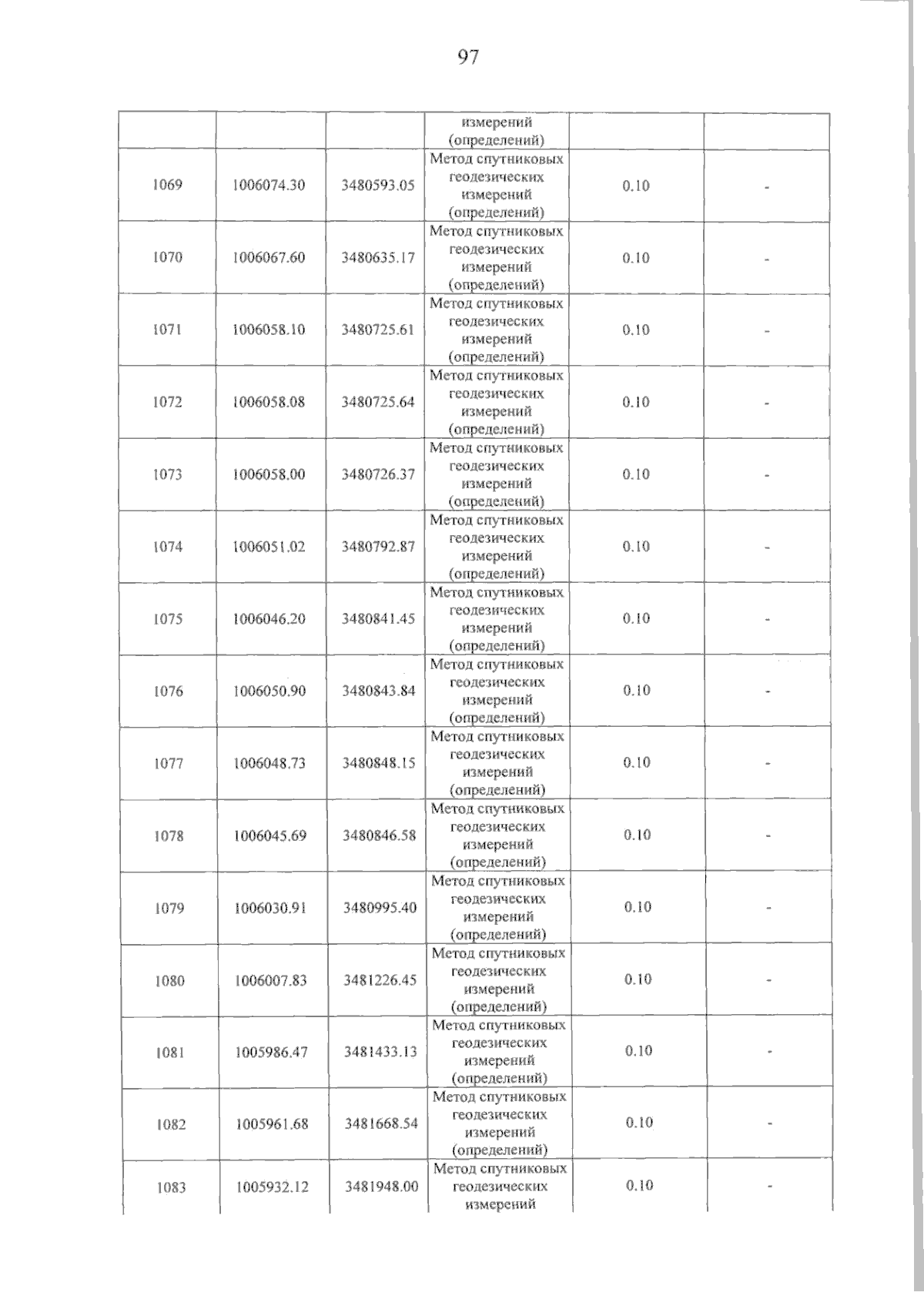 97

|  |  |  | измерений (определений) |  |  |
|---|---|---|---|---|---|
| 1069 | 1006074.30 | 3480593.05 | Метод спутниковых геодезических измерений (определений) | 0.10 | - |
| 1070 | 1006067.60 | 3480635.17 | Метод спутниковых геодезических измерений (определений) | 0.10 | - |
| 1071 | 1006058.10 | 3480725.61 | Метод спутниковых геодезических измерений (определений) | 0.10 | - |
| 1072 | 1006058.08 | 3480725.64 | Метод спутниковых геодезических измерений (определений) | 0.10 | - |
| 1073 | 1006058.00 | 3480726.37 | Метод спутниковых геодезических измерений (определений) | 0.10 | - |
| 1074 | 1006051.02 | 3480792.87 | Метод спутниковых геодезических измерений (определений) | 0.10 | - |
| 1075 | 1006046.20 | 3480841.45 | Метод спутниковых геодезических измерений (определений) | 0.10 | - |
| 1076 | 1006050.90 | 3480843.84 | Метод спутниковых геодезических измерений (определений) | 0.10 | - |
| 1077 | 1006048.73 | 3480848.15 | Метод спутниковых геодезических измерений (определений) | 0.10 | - |
| 1078 | 1006045.69 | 3480846.58 | Метод спутниковых геодезических измерений (определений) | 0.10 | - |
| 1079 | 1006030.91 | 3480995.40 | Метод спутниковых геодезических измерений (определений) | 0.10 | - |
| 1080 | 1006007.83 | 3481226.45 | Метод спутниковых геодезических измерений (определений) | 0.10 | - |
| 1081 | 1005986.47 | 3481433.13 | Метод спутниковых геодезических измерений (определений) | 0.10 | - |
| 1082 | 1005961.68 | 3481668.54 | Метод спутниковых геодезических измерений (определений) | 0.10 | - |
| 1083 | 1005932.12 | 3481948.00 | Метод спутниковых геодезических измерений | 0.10 | - |